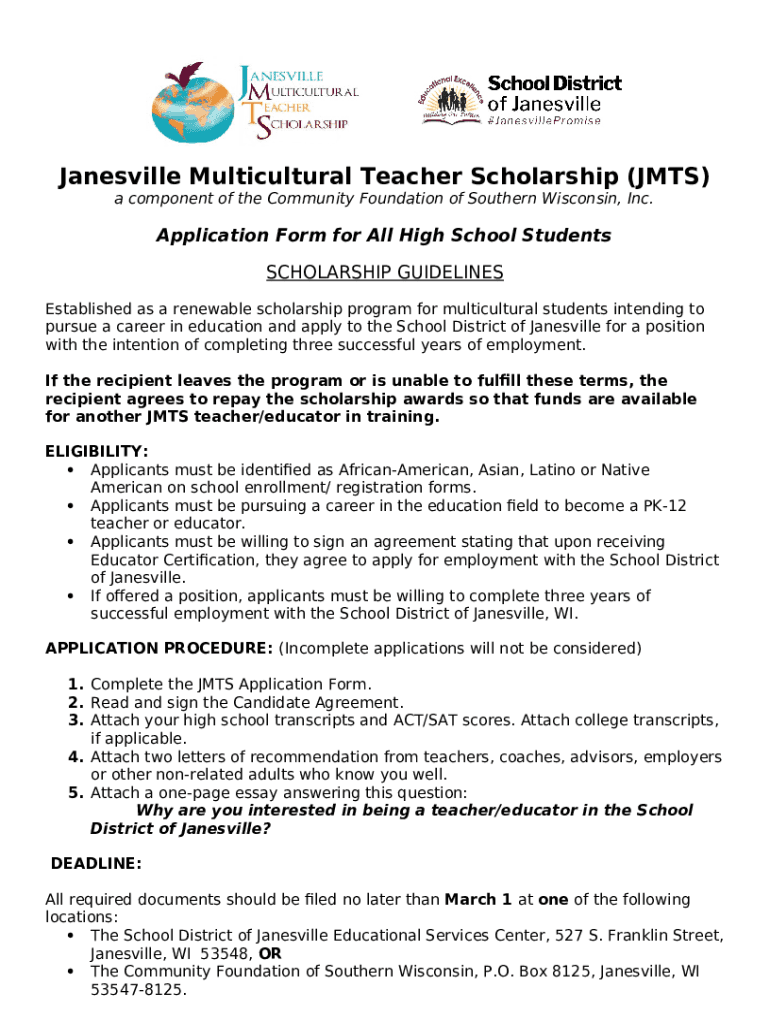 JANESVILLE MULTICULTURAL TEACHER SCHOLARSHIP

Educational Excellence

School District of Janesville
#JanesvillePromise

Janesville Multicultural Teacher Scholarship (JMTS)
a component of the Community Foundation of Southern Wisconsin, Inc.

Application Form for All High School Students

SCHOLARSHIP GUIDELINES

Established as a renewable scholarship program for multicultural students intending to pursue a career in education and apply to the School District of Janesville for a position with the intention of completing three successful years of employment.

If the recipient leaves the program or is unable to fulfill these terms, the recipient agrees to repay the scholarship awards so that funds are available for another JMTS teacher/educator in training.

ELIGIBILITY:
• Applicants must be identified as African-American, Asian, Latino or Native American on school enrollment/ registration forms.
• Applicants must be pursuing a career in the education field to become a PK-12 teacher or educator.
• Applicants must be willing to sign an agreement stating that upon receiving Educator Certification, they agree to apply for employment with the School District of Janesville.
• If offered a position, applicants must be willing to complete three years of successful employment with the School District of Janesville, WI.

APPLICATION PROCEDURE: (Incomplete applications will not be considered)

1. Complete the JMTS Application Form.
2. Read and sign the Candidate Agreement.
3. Attach your high school transcripts and ACT/SAT scores. Attach college transcripts, if applicable.
4. Attach two letters of recommendation from teachers, coaches, advisors, employers or other non-related adults who know you well.
5. Attach a one-page essay answering this question:
Why are you interested in being a teacher/educator in the School District of Janesville?

DEADLINE:

All required documents should be filed no later than March 1 at one of the following locations:
• The School District of Janesville Educational Services Center, 527 S. Franklin Street, Janesville, WI 53548, OR
• The Community Foundation of Southern Wisconsin, P.O. Box 8125, Janesville, WI 53547-8125.